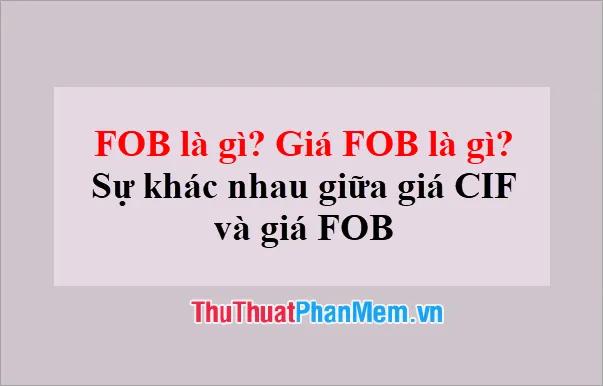 FOB là gì? Giá FOB là gì?
Sự khác nhau giữa giá CIF và giá FOB

ThuThuatPhanMem.vn